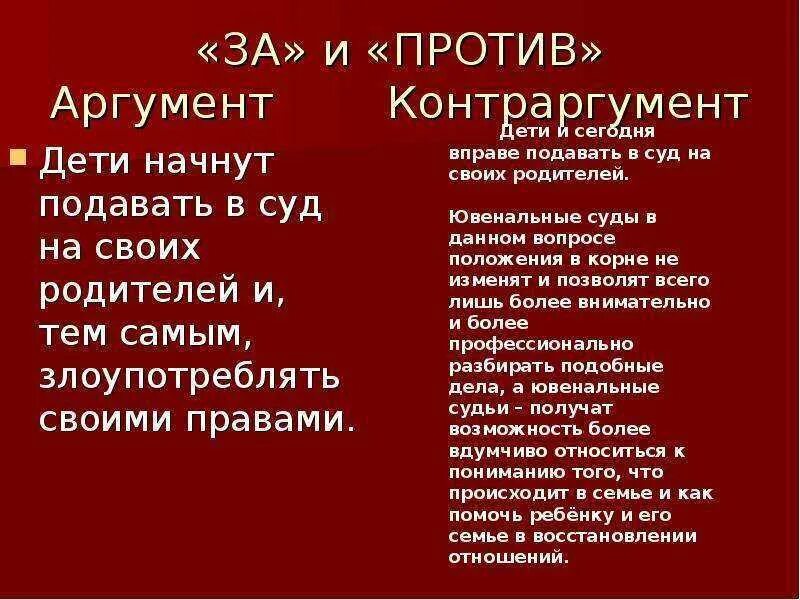 «ЗА» и «ПРОТИВ»

Аргумент

Дети начнут подавать в суд на своих родителей и, тем самым, злоупотреблять своими правами.

Контраргумент

Дети и сегодня вправе подавать в суд на своих родителей.

Ювенальные суды в данном вопросе положения в корне не изменят и позволят всего лишь более внимательно и более профессионально разбирать подобные дела, а ювенальные судьи – получат возможность более вдумчиво относиться к пониманию того, что происходит в семье и как помочь ребёнку и его семье в восстановлении отношений.